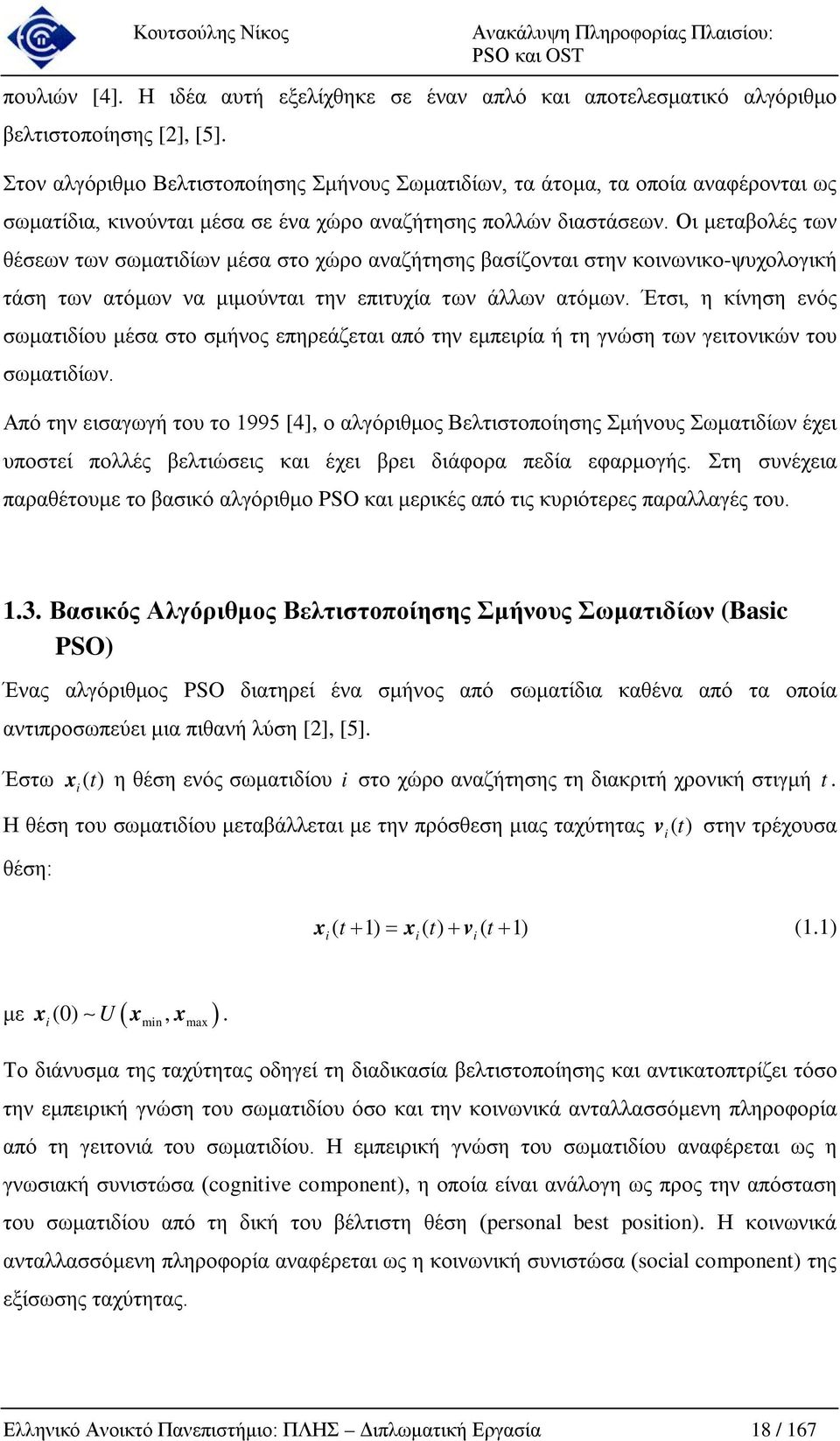 Κουτσούλης Νίκος

Ανακάλυψη Πληροφορίας Πλαισίου: PSO και OST

πουλιών [4]. Η ιδέα αυτή εξελίχθηκε σε έναν απλό και αποτελεσματικό αλγόριθμο βελτιστοποίησης [2], [5].

Στον αλγόριθμο Βελτιστοποίησης Σμήνους Σωματιδίων, τα άτομα, τα οποία αναφέρονται ως σωματίδια, κινούνται μέσα σε ένα χώρο αναζήτησης πολλών διαστάσεων. Οι μεταβολές των θέσεων των σωματιδίων μέσα στο χώρο αναζήτησης βασίζονται στην κοινωνικο-ψυχολογική τάση των ατόμων να μιμούνται την επιτυχία των άλλων ατόμων. Έτσι, η κίνηση ενός σωματιδίου μέσα στο σμήνος επηρεάζεται από την εμπειρία ή τη γνώση των γειτονικών του σωματιδίων.

Από την εισαγωγή του το 1995 [4], ο αλγόριθμος Βελτιστοποίησης Σμήνους Σωματιδίων έχει υποστεί πολλές βελτιώσεις και έχει βρει διάφορα πεδία εφαρμογής. Στη συνέχεια παραθέτουμε το βασικό αλγόριθμο PSO και μερικές από τις κυριότερες παραλλαγές του.

1.3. Βασικός Αλγόριθμος Βελτιστοποίησης Σμήνους Σωματιδίων (Basic PSO)

Ένας αλγόριθμος PSO διατηρεί ένα σμήνος από σωματίδια καθένα από τα οποία αντιπροσωπεύει μια πιθανή λύση [2], [5].

Έστω $\boldsymbol{x}_i(t)$ η θέση ενός σωματιδίου $i$ στο χώρο αναζήτησης τη διακριτή χρονική στιγμή $t$. Η θέση του σωματιδίου μεταβάλλεται με την πρόσθεση μιας ταχύτητας $\boldsymbol{v}_i(t)$ στην τρέχουσα θέση:

$\boldsymbol{x}_i(t+1) = \boldsymbol{x}_i(t) + \boldsymbol{v}_i(t+1)$ (1.1)

με $\boldsymbol{x}_i(0) \sim U\left(\boldsymbol{x}_{\min}, \boldsymbol{x}_{\max}\right)$.

Το διάνυσμα της ταχύτητας οδηγεί τη διαδικασία βελτιστοποίησης και αντικατοπτρίζει τόσο την εμπειρική γνώση του σωματιδίου όσο και την κοινωνικά ανταλλασσόμενη πληροφορία από τη γειτονιά του σωματιδίου. Η εμπειρική γνώση του σωματιδίου αναφέρεται ως η γνωσιακή συνιστώσα (cognitive component), η οποία είναι ανάλογη ως προς την απόσταση του σωματιδίου από τη δική του βέλτιστη θέση (personal best position). Η κοινωνικά ανταλλασσόμενη πληροφορία αναφέρεται ως η κοινωνική συνιστώσα (social component) της εξίσωσης ταχύτητας.

Ελληνικό Ανοικτό Πανεπιστήμιο: ΠΛΗΣ – Διπλωματική Εργασία 18 / 167